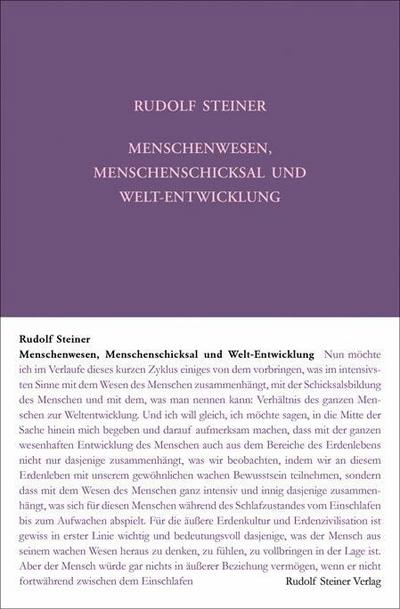 RUDOLF STEINER

MENSCHENWESEN, MENSCHENSCHICKSAL UND WELT-ENTWICKLUNG

Rudolf Steiner
Menschenwesen, Menschenschicksal und Welt-Entwicklung Nun möchte ich im Verlaufe dieses kurzen Zyklus einiges von dem vorbringen, was im intensivsten Sinne mit dem Wesen des Menschen zusammenhängt, mit der Schicksalsbildung des Menschen und mit dem, was man nennen kann: Verhältnis des ganzen Menschen zur Weltentwicklung. Und ich will gleich, ich möchte sagen, in die Mitte der Sache hinein mich begeben und darauf aufmerksam machen, dass mit der ganzen wesenhaften Entwicklung des Menschen auch aus dem Bereiche des Erdenlebens nicht nur dasjenige zusammenhängt, was wir beobachten, indem wir an diesem Erdenleben mit unserem gewöhnlichen wachen Bewusstsein teilnehmen, sondern dass mit dem Wesen des Menschen ganz intensiv und innig dasjenige zusammenhängt, was sich für diesen Menschen während des Schlafzustandes vom Einschlafen bis zum Aufwachen abspielt. Für die äußere Erdenkultur und Erdenzivilisation ist gewiss in erster Linie wichtig und bedeutungsvoll dasjenige, was der Mensch aus seinem wachen Wesen heraus zu denken, zu fühlen, zu vollbringen in der Lage ist. Aber der Mensch würde gar nichts in äußerer Beziehung vermögen, wenn er nicht fortwährend zwischen dem Einschlafen

Rudolf Steiner Verlag